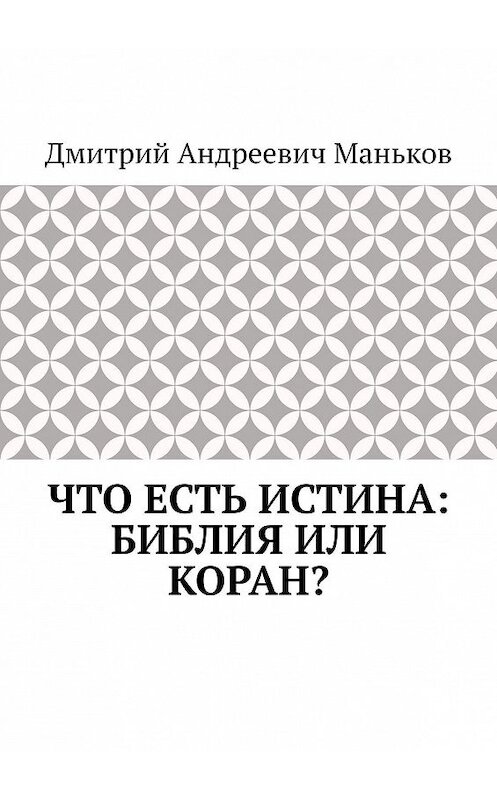 Дмитрий Андреевич Маньков

ЧТО ЕСТЬ ИСТИНА: БИБЛИЯ ИЛИ КОРАН?